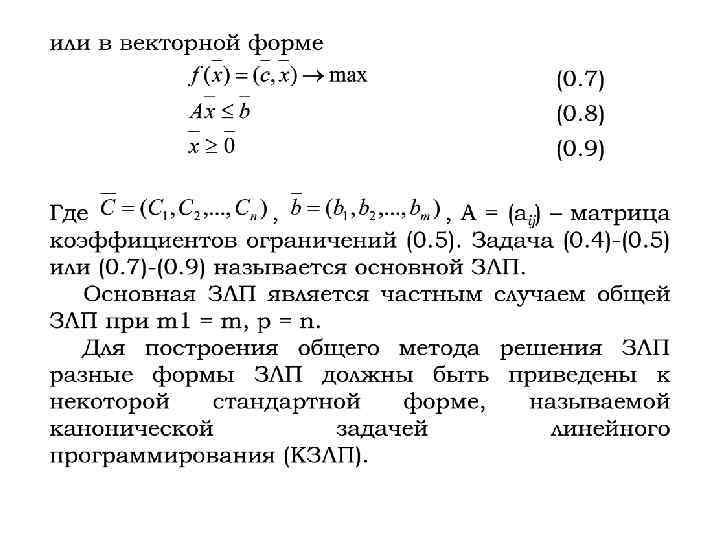 или в векторной форме

$f(\overline{x}) = (\overline{c}, \overline{x}) \to \max$ (0.7)

$A\overline{x} \le \overline{b}$ (0.8)

$\overline{x} \ge \overline{0}$ (0.9)

Где $\overline{C} = (C_1, C_2, ..., C_n)$, $\overline{b} = (b_1, b_2, ..., b_m)$, A = ($a_{ij}$) – матрица коэффициентов ограничений (0.5). Задача (0.4)-(0.5) или (0.7)-(0.9) называется основной ЗЛП.

Основная ЗЛП является частным случаем общей ЗЛП при m1 = m, p = n.

Для построения общего метода решения ЗЛП разные формы ЗЛП должны быть приведены к некоторой стандартной форме, называемой канонической задачей линейного программирования (КЗЛП).